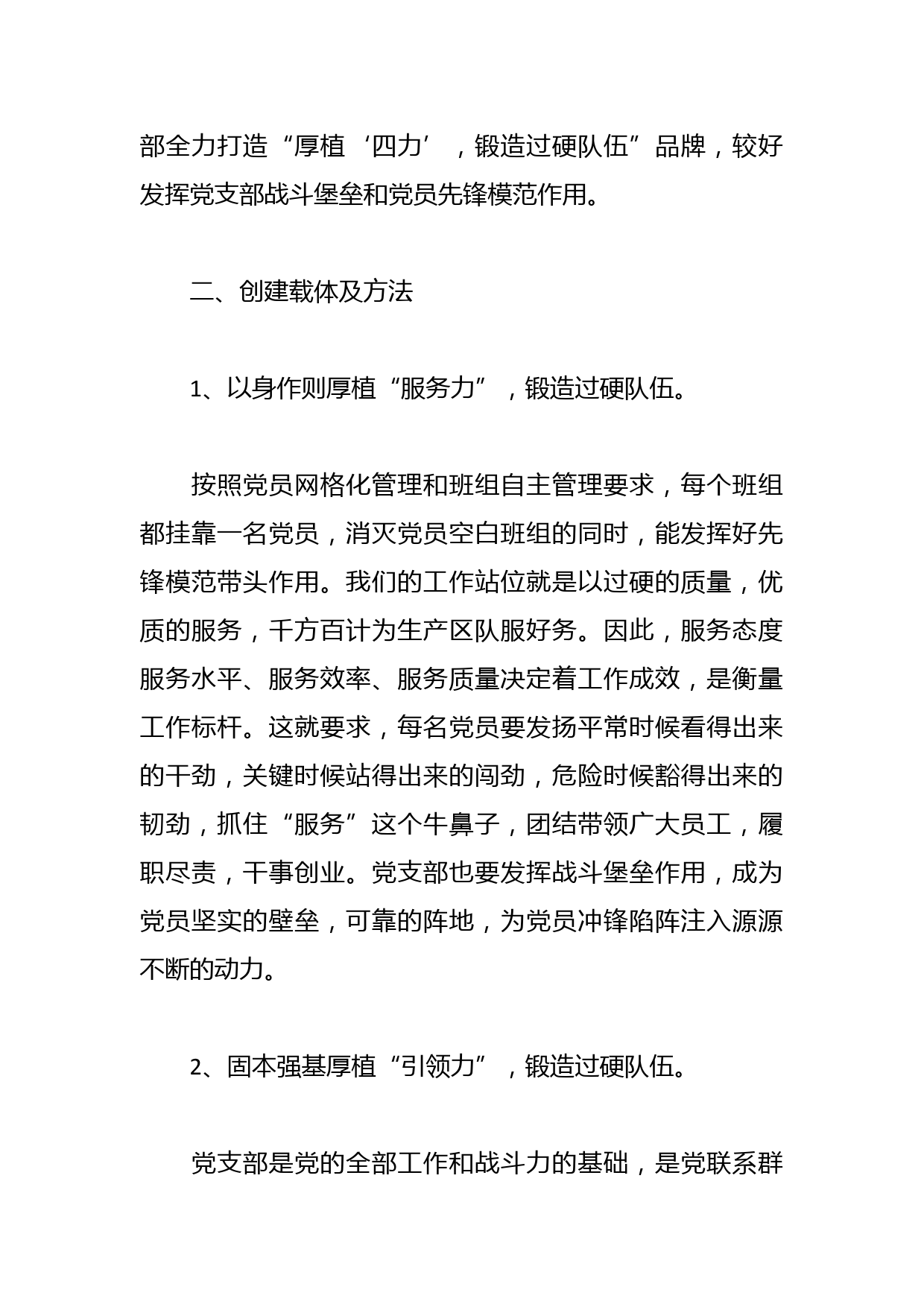 部全力打造“厚植‘四力’，锻造过硬队伍”品牌，较好发挥党支部战斗堡垒和党员先锋模范作用。

二、创建载体及方法

1、以身作则厚植“服务力”，锻造过硬队伍。

按照党员网格化管理和班组自主管理要求，每个班组都挂靠一名党员，消灭党员空白班组的同时，能发挥好先锋模范带头作用。我们的工作站位就是以过硬的质量，优质的服务，千方百计为生产区队服好务。因此，服务态度服务水平、服务效率、服务质量决定着工作成效，是衡量工作标杆。这就要求，每名党员要发扬平常时候看得出来的干劲，关键时候站得出来的闯劲，危险时候豁得出来的韧劲，抓住“服务”这个牛鼻子，团结带领广大员工，履职尽责，干事创业。党支部也要发挥战斗堡垒作用，成为党员坚实的壁垒，可靠的阵地，为党员冲锋陷阵注入源源不断的动力。

2、固本强基厚植“引领力”，锻造过硬队伍。

党支部是党的全部工作和战斗力的基础，是党联系群